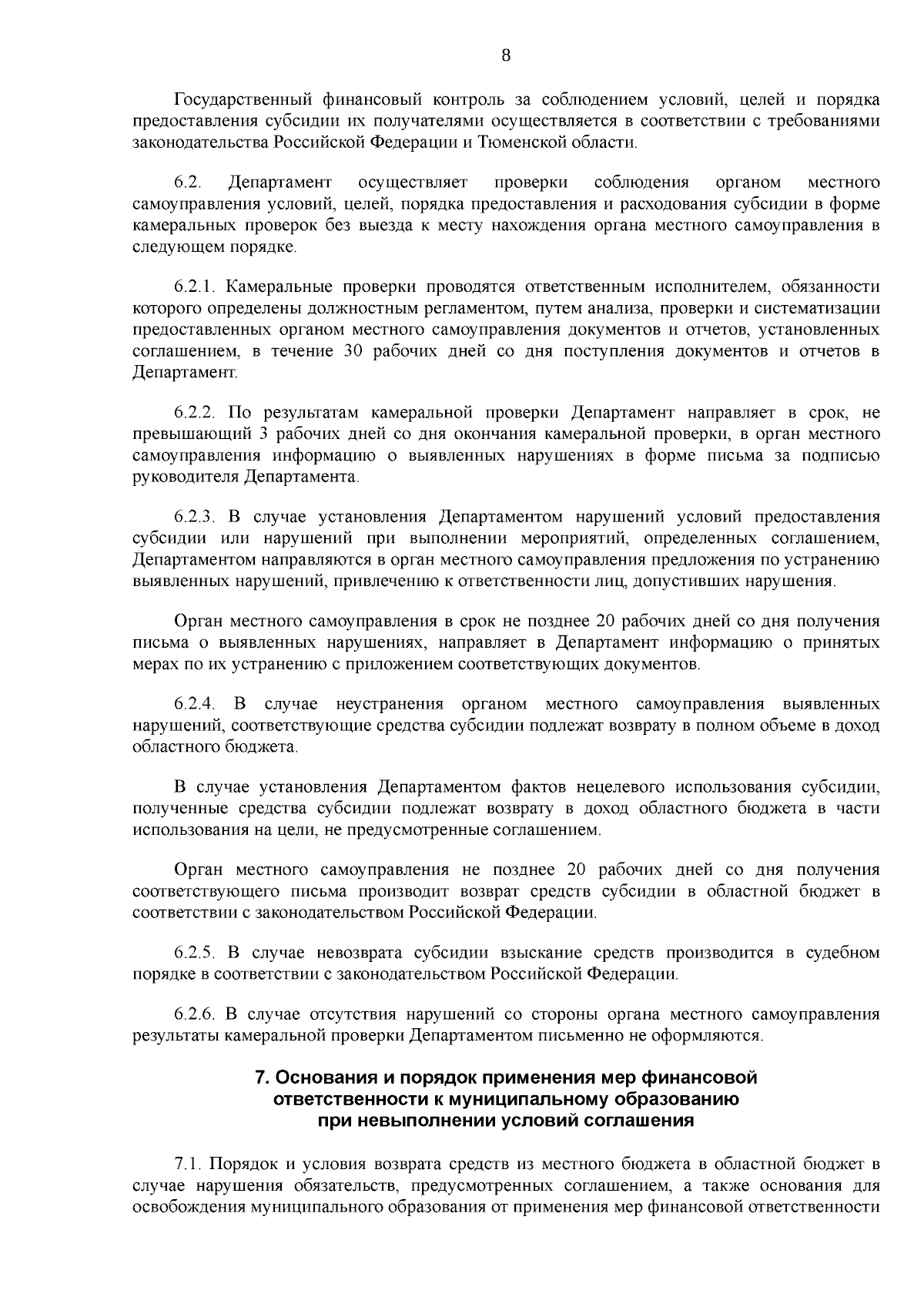 8

Государственный финансовый контроль за соблюдением условий, целей и порядка предоставления субсидии их получателями осуществляется в соответствии с требованиями законодательства Российской Федерации и Тюменской области.

6.2. Департамент осуществляет проверки соблюдения органом местного самоуправления условий, целей, порядка предоставления и расходования субсидии в форме камеральных проверок без выезда к месту нахождения органа местного самоуправления в следующем порядке.

6.2.1. Камеральные проверки проводятся ответственным исполнителем, обязанности которого определены должностным регламентом, путем анализа, проверки и систематизации предоставленных органом местного самоуправления документов и отчетов, установленных соглашением, в течение 30 рабочих дней со дня поступления документов и отчетов в Департамент.

6.2.2. По результатам камеральной проверки Департамент направляет в срок, не превышающий 3 рабочих дней со дня окончания камеральной проверки, в орган местного самоуправления информацию о выявленных нарушениях в форме письма за подписью руководителя Департамента.

6.2.3. В случае установления Департаментом нарушений условий предоставления субсидии или нарушений при выполнении мероприятий, определенных соглашением, Департаментом направляются в орган местного самоуправления предложения по устранению выявленных нарушений, привлечению к ответственности лиц, допустивших нарушения.

Орган местного самоуправления в срок не позднее 20 рабочих дней со дня получения письма о выявленных нарушениях, направляет в Департамент информацию о принятых мерах по их устранению с приложением соответствующих документов.

6.2.4. В случае неустранения органом местного самоуправления выявленных нарушений, соответствующие средства субсидии подлежат возврату в полном объеме в доход областного бюджета.

В случае установления Департаментом фактов нецелевого использования субсидии, полученные средства субсидии подлежат возврату в доход областного бюджета в части использования на цели, не предусмотренные соглашением.

Орган местного самоуправления не позднее 20 рабочих дней со дня получения соответствующего письма производит возврат средств субсидии в областной бюджет в соответствии с законодательством Российской Федерации.

6.2.5. В случае невозврата субсидии взыскание средств производится в судебном порядке в соответствии с законодательством Российской Федерации.

6.2.6. В случае отсутствия нарушений со стороны органа местного самоуправления результаты камеральной проверки Департаментом письменно не оформляются.

7. Основания и порядок применения мер финансовой ответственности к муниципальному образованию при невыполнении условий соглашения

7.1. Порядок и условия возврата средств из местного бюджета в областной бюджет в случае нарушения обязательств, предусмотренных соглашением, а также основания для освобождения муниципального образования от применения мер финансовой ответственности